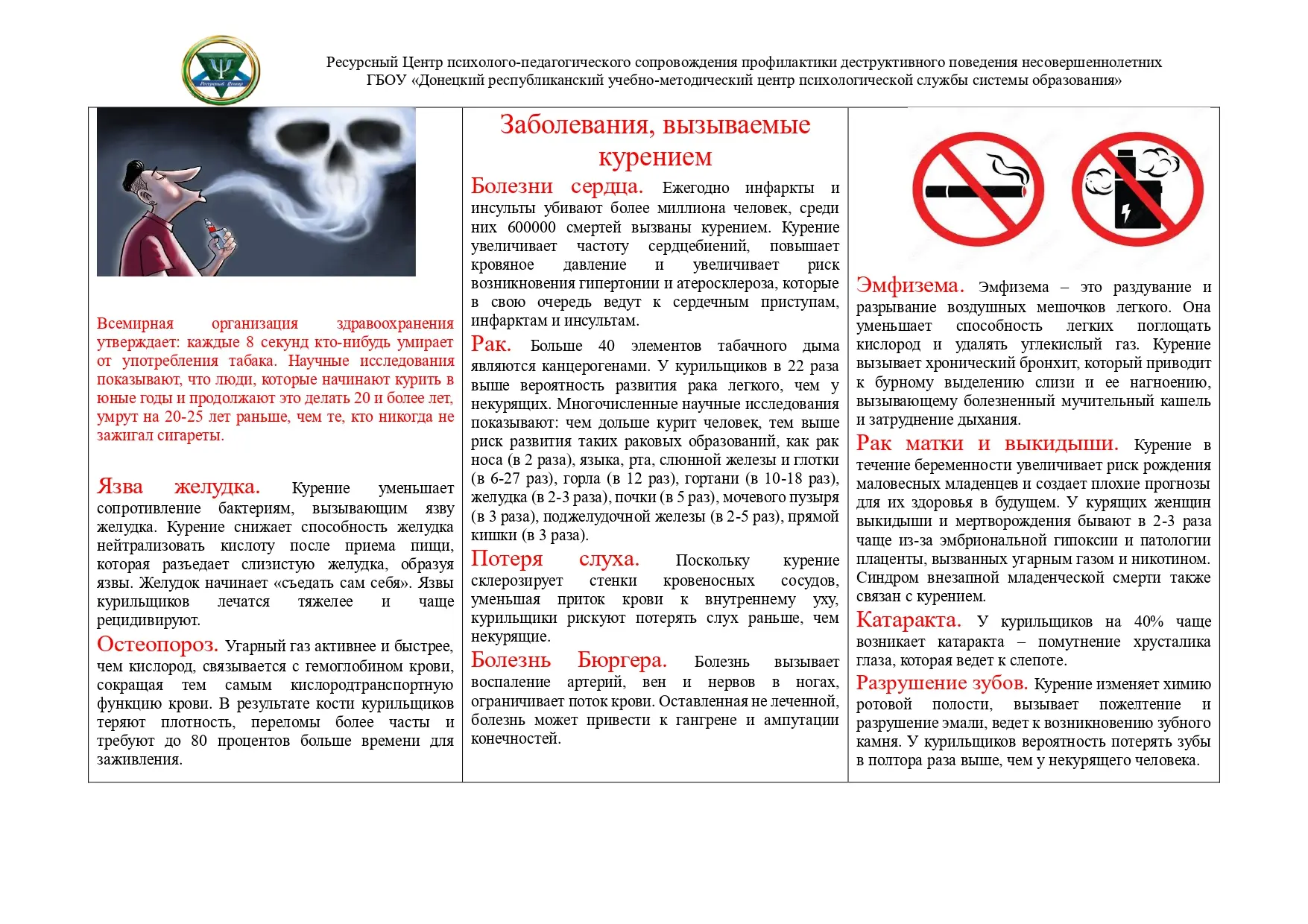 Ресурсный Центр психолого-педагогического сопровождения профилактики деструктивного поведения несовершеннолетних
ГБОУ «Донецкий республиканский учебно-методический центр психологической службы системы образования»

Всемирная организация здравоохранения утверждает: каждые 8 секунд кто-нибудь умирает от употребления табака. Научные исследования показывают, что люди, которые начинают курить в юные годы и продолжают это делать 20 и более лет, умрут на 20-25 лет раньше, чем те, кто никогда не зажигал сигареты.

Язва желудка. Курение уменьшает сопротивление бактериям, вызывающим язву желудка. Курение снижает способность желудка нейтрализовать кислоту после приема пищи, которая разъедает слизистую желудка, образуя язвы. Желудок начинает «съедать сам себя». Язвы курильщиков лечатся тяжелее и чаще рецидивируют.

Остеопороз. Угарный газ активнее и быстрее, чем кислород, связывается с гемоглобином крови, сокращая тем самым кислородтранспортную функцию крови. В результате кости курильщиков теряют плотность, переломы более часты и требуют до 80 процентов больше времени для заживления.

Заболевания, вызываемые курением

Болезни сердца. Ежегодно инфаркты и инсульты убивают более миллиона человек, среди них 600000 смертей вызваны курением. Курение увеличивает частоту сердцебиений, повышает кровяное давление и увеличивает риск возникновения гипертонии и атеросклероза, которые в свою очередь ведут к сердечным приступам, инфарктам и инсультам.

Рак. Больше 40 элементов табачного дыма являются канцерогенами. У курильщиков в 22 раза выше вероятность развития рака легкого, чем у некурящих. Многочисленные научные исследования показывают: чем дольше курит человек, тем выше риск развития таких раковых образований, как рак носа (в 2 раза), языка, рта, слюнной железы и глотки (в 6-27 раз), горла (в 12 раз), гортани (в 10-18 раз), желудка (в 2-3 раза), почки (в 5 раз), мочевого пузыря (в 3 раза), поджелудочной железы (в 2-5 раз), прямой кишки (в 3 раза).

Потеря слуха. Поскольку курение склерозирует стенки кровеносных сосудов, уменьшая приток крови к внутреннему уху, курильщики рискуют потерять слух раньше, чем некурящие.

Болезнь Бюргера. Болезнь вызывает воспаление артерий, вен и нервов в ногах, ограничивает поток крови. Оставленная не леченной, болезнь может привести к гангрене и ампутации конечностей.

Эмфизема. Эмфизема – это раздувание и разрывание воздушных мешочков легкого. Она уменьшает способность легких поглощать кислород и удалять углекислый газ. Курение вызывает хронический бронхит, который приводит к бурному выделению слизи и ее нагноению, вызывающему болезненный мучительный кашель и затруднение дыхания.

Рак матки и выкидыши. Курение в течение беременности увеличивает риск рождения маловесных младенцев и создает плохие прогнозы для их здоровья в будущем. У курящих женщин выкидыши и мертворождения бывают в 2-3 раза чаще из-за эмбриональной гипоксии и патологии плаценты, вызванных угарным газом и никотином. Синдром внезапной младенческой смерти также связан с курением.

Катаракта. У курильщиков на 40% чаще возникает катаракта – помутнение хрусталика глаза, которая ведет к слепоте.

Разрушение зубов. Курение изменяет химию ротовой полости, вызывает пожелтение и разрушение эмали, ведет к возникновению зубного камня. У курильщиков вероятность потерять зубы в полтора раза выше, чем у некурящего человека.